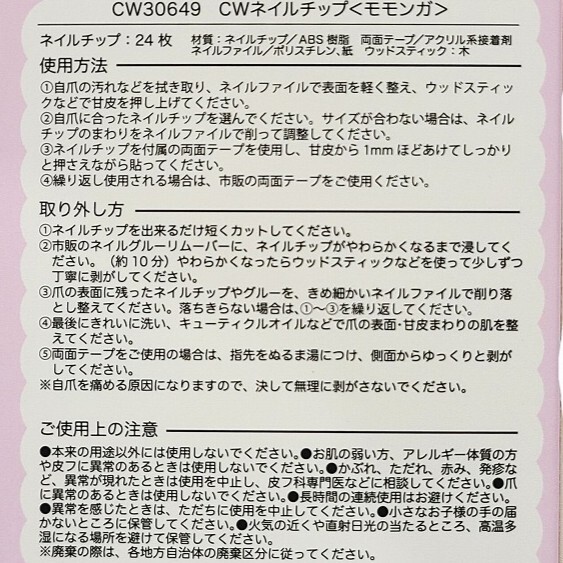 CW30649　CWネイルチップ<モモンガ>

ネイルチップ：24 枚　材質：ネイルチップ／ABS 樹脂　両面テープ／アクリル系接着剤　ネイルファイル／ポリスチレン、紙　ウッドスティック：木

使用方法

①自爪の汚れなどを拭き取り、ネイルファイルで表面を軽く整え、ウッドスティックなどで甘皮を押し上げてください。
②自爪に合ったネイルチップを選んでください。サイズが合わない場合は、ネイルチップのまわりをネイルファイルで削って調整してください。
③ネイルチップを付属の両面テープを使用し、甘皮から 1mm ほどあけてしっかりと押さえながら貼ってください。
④繰り返し使用される場合は、市販の両面テープをご使用ください。

取り外し方

①ネイルチップを出来るだけ短くカットしてください。
②市販のネイルグルーリムーバーに、ネイルチップがやわらかくなるまで浸してください。（約 10 分）やわらかくなったらウッドスティックなどを使って少しずつ丁寧に剥がしてください。
③爪の表面に残ったネイルチップやグルーを、きめ細かいネイルファイルで削り落とし整えてください。落ちきらない場合は、①〜③を繰り返してください。
④最後にきれいに洗い、キューティクルオイルなどで爪の表面･甘皮まわりの肌を整えてください。
⑤両面テープをご使用の場合は、指先をぬるま湯につけ、側面からゆっくりと剥がしてください。
※自爪を痛める原因になりますので、決して無理に剥がさないでください。

ご使用上の注意

●本来の用途以外には使用しないでください。●お肌の弱い方、アレルギー体質の方や皮フに異常のあるときは使用しないでください。●かぶれ、ただれ、赤み、発疹など、異常が現れたときは使用を中止し、皮フ科専門医などに相談してください。●爪に異常のあるときは使用しないでください。●長時間の連続使用はお避けください。●異常を感じたときは、ただちに使用を中止してください。●小さなお子様の手の届かないところに保管してください。●火気の近くや直射日光の当たるところ、高温多湿になる場所を避けて保管してください。
※廃棄の際は、各地方自治体の廃棄区分に従ってください。